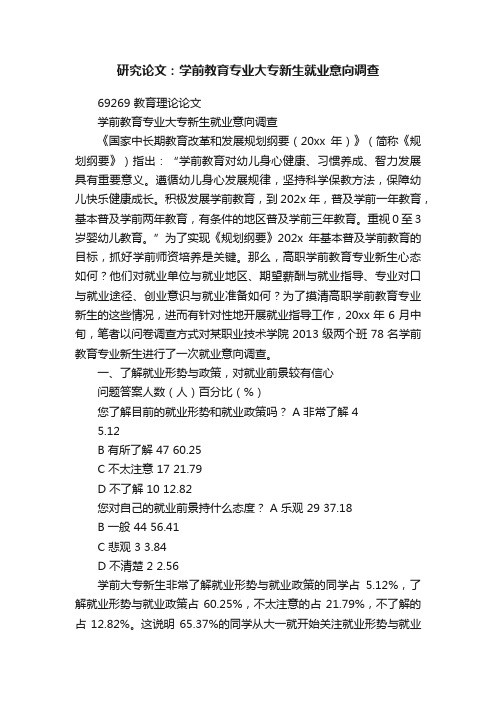 研究论文：学前教育专业大专新生就业意向调查

69269 教育理论论文

学前教育专业大专新生就业意向调查

《国家中长期教育改革和发展规划纲要（20xx 年）》（简称《规划纲要》）指出：“学前教育对幼儿身心健康、习惯养成、智力发展具有重要意义。遵循幼儿身心发展规律，坚持科学保教方法，保障幼儿快乐健康成长。积极发展学前教育，到 202x 年，普及学前一年教育，基本普及学前两年教育，有条件的地区普及学前三年教育。重视 0 至 3 岁婴幼儿教育。”为了实现《规划纲要》202x 年基本普及学前教育的目标，抓好学前师资培养是关键。那么，高职学前教育专业新生心态如何？他们对就业单位与就业地区、期望薪酬与就业指导、专业对口与就业途径、创业意识与就业准备如何？为了摸清高职学前教育专业新生的这些情况，进而有针对性地开展就业指导工作，20xx 年 6 月中旬，笔者以问卷调查方式对某职业技术学院 2013 级两个班 78 名学前教育专业新生进行了一次就业意向调查。

一、了解就业形势与政策，对就业前景较有信心

问题答案人数（人）百分比（%）

您了解目前的就业形势和就业政策吗？ A 非常了解 4 5.12

B 有所了解 47 60.25

C 不太注意 17 21.79

D 不了解 10 12.82

您对自己的就业前景持什么态度？ A 乐观 29 37.18

B 一般 44 56.41

C 悲观 3 3.84

D 不清楚 2 2.56

学前大专新生非常了解就业形势与就业政策的同学占 5.12%，了解就业形势与就业政策占 60.25%，不太注意的占 21.79%，不了解的占 12.82%。这说明 65.37%的同学从大一就开始关注就业形势与就业